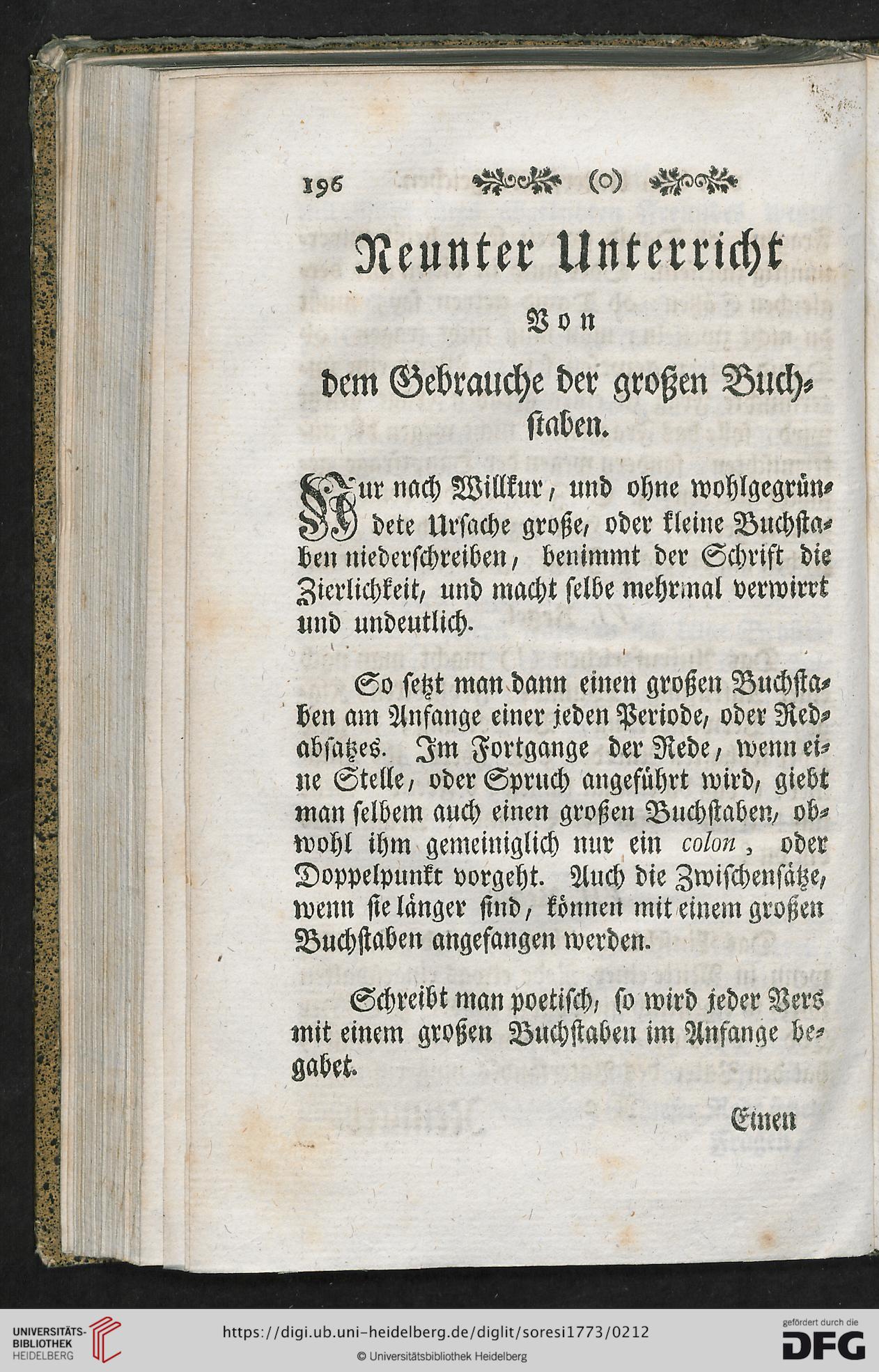 196 (o)

Neunter Unterricht

Von

dem Gebrauche der großen Buchstaben.

Nur nach Willkur, und ohne wohlgegründete Ursache große, oder kleine Buchstaben niederschreiben, benimmt der Schrift die Zierlichkeit, und macht selbe mehrmal verwirrt und undeutlich.

So setzt man dann einen großen Buchstaben am Anfange einer jeden Periode, oder Redabsatzes. Im Fortgange der Rede, wenn eine Stelle, oder Spruch angeführt wird, giebt man selbem auch einen großen Buchstaben, obwohl ihm gemeiniglich nur ein colon, oder Doppelpunkt vorgeht. Auch die Zwischensätze, wenn sie länger sind, können mit einem großen Buchstaben angefangen werden.

Schreibt man poetisch, so wird jeder Vers mit einem großen Buchstaben im Anfange begabet.

Einen

UNIVERSITÄTS-BIBLIOTHEK HEIDELBERG
https://digi.ub.uni-heidelberg.de/diglit/soresi1773/0212
© Universitätsbibliothek Heidelberg
gefördert durch die DFG